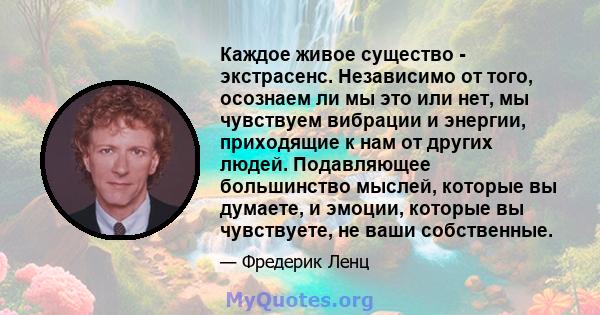 Каждое живое существо - экстрасенс. Независимо от того, осознаем ли мы это или нет, мы чувствуем вибрации и энергии, приходящие к нам от других людей. Подавляющее большинство мыслей, которые вы думаете, и эмоции, которые вы чувствуете, не ваши собственные.

— Фредерик Ленц

MyQuotes.org